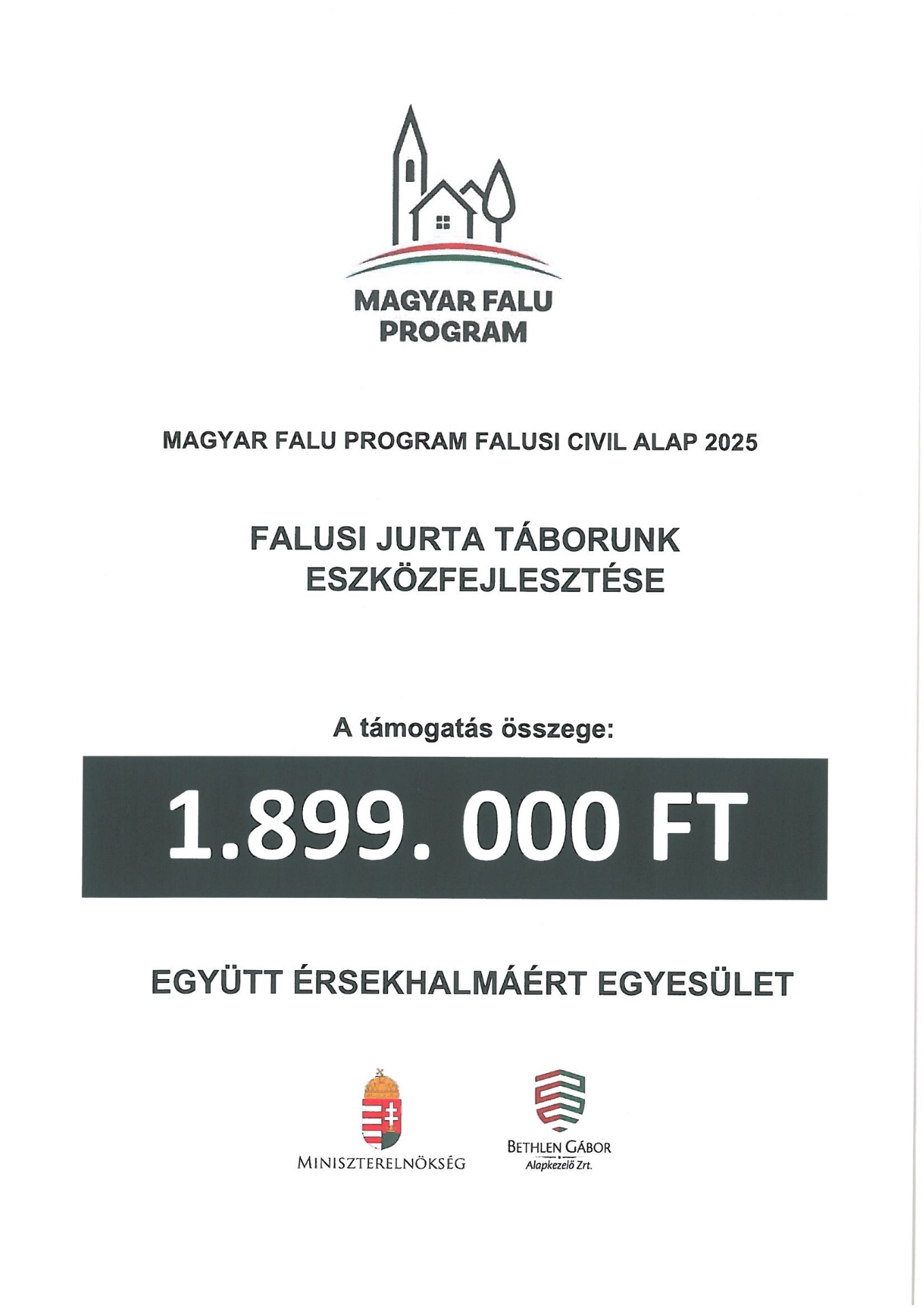 MAGYAR FALU PROGRAM

MAGYAR FALU PROGRAM FALUSI CIVIL ALAP 2025

FALUSI JURTA TÁBORUNK ESZKÖZFEJLESZTÉSE

A támogatás összege:

1.899. 000 FT

EGYÜTT ÉRSEKHALMÁÉRT EGYESÜLET

MINISZTERELNÖKSÉG

BETHLEN GÁBOR Alapkezelő Zrt.